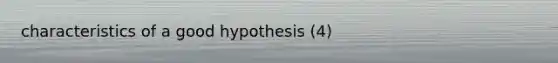 characteristics of a good hypothesis (4)